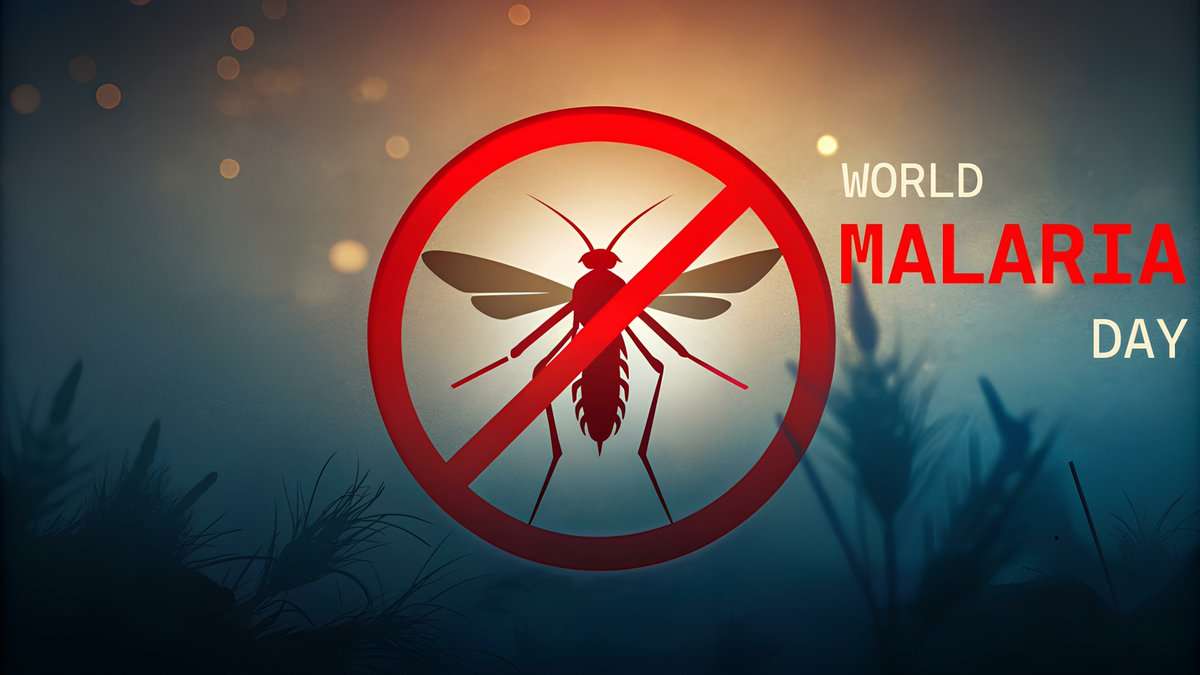 WORLD
MALARIA
DAY